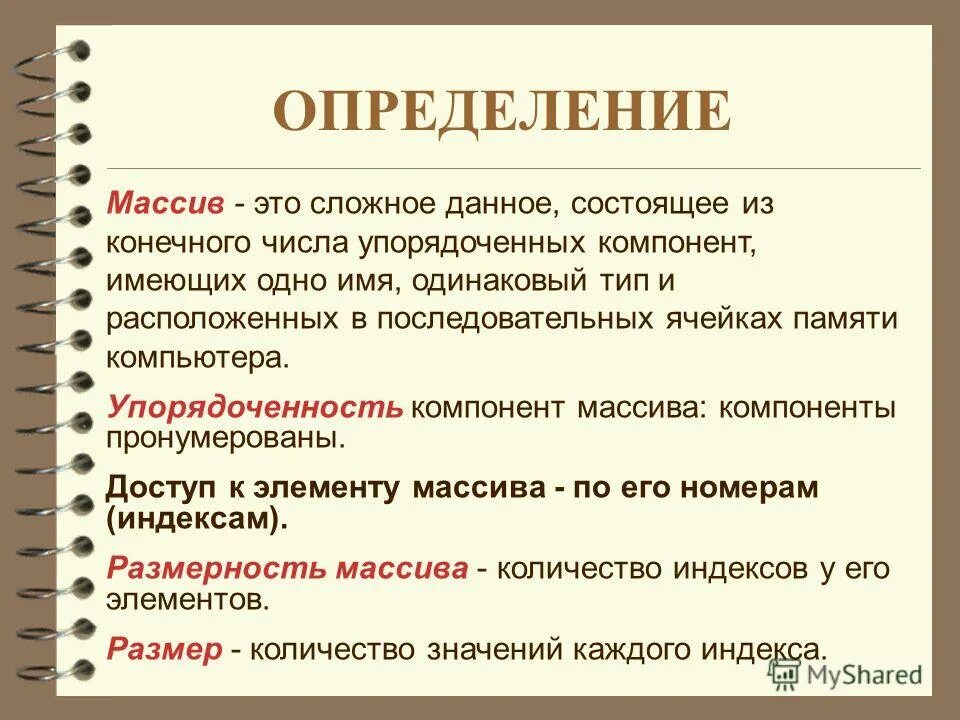 ОПРЕДЕЛЕНИЕ

Массив - это сложное данное, состоящее из конечного числа упорядоченных компонент, имеющих одно имя, одинаковый тип и расположенных в последовательных ячейках памяти компьютера.

Упорядоченность компонент массива: компоненты пронумерованы.

Доступ к элементу массива - по его номерам (индексам).

Размерность массива - количество индексов у его элементов.

Размер - количество значений каждого индекса.

MyShared